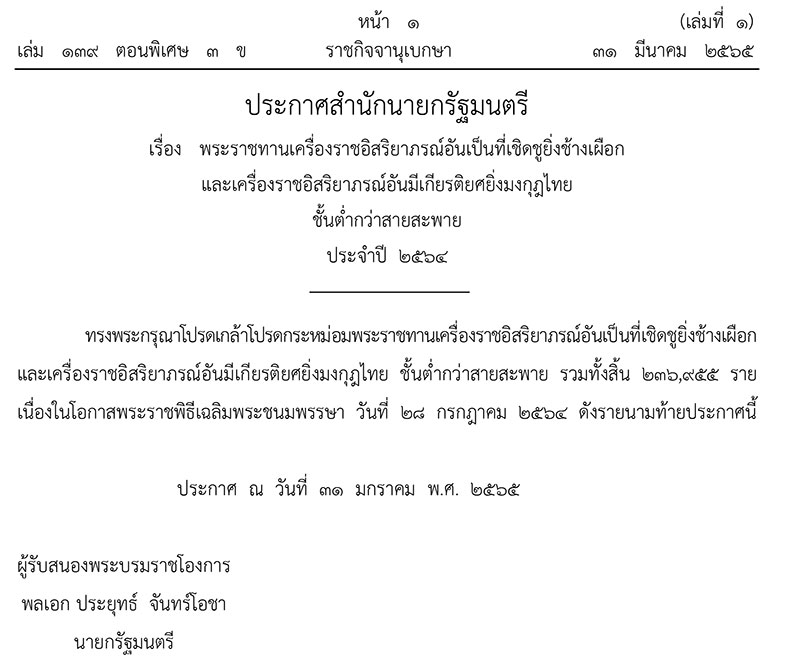 หน้า ๑ (เล่มที่ ๑)
เล่ม ๑๓๙ ตอนพิเศษ ๓ ข ราชกิจจานุเบกษา ๓๑ มีนาคม ๒๕๖๕

ประกาศสำนักนายกรัฐมนตรี
เรื่อง พระราชทานเครื่องราชอิสริยาภรณ์อันเป็นที่เชิดชูยิ่งช้างเผือก และเครื่องราชอิสริยาภรณ์อันมีเกียรติยศยิ่งมงกุฎไทย ชั้นต่ำกว่าสายสะพาย
ประจำปี ๒๕๖๔

ทรงพระกรุณาโปรดเกล้าโปรดกระหม่อมพระราชทานเครื่องราชอิสริยาภรณ์อันเป็นที่เชิดชูยิ่งช้างเผือก และเครื่องราชอิสริยาภรณ์อันมีเกียรติยศยิ่งมงกุฎไทย ชั้นต่ำกว่าสายสะพาย รวมทั้งสิ้น ๒๓๖,๙๕๕ ราย เนื่องในโอกาสพระราชพิธีเฉลิมพระชนมพรรษา วันที่ ๒๘ กรกฎาคม ๒๕๖๔ ดังรายนามท้ายประกาศนี้

ประกาศ ณ วันที่ ๓๑ มกราคม พ.ศ. ๒๕๖๕

ผู้รับสนองพระบรมราชโองการ
พลเอก ประยุทธ์ จันทร์โอชา
นายกรัฐมนตรี